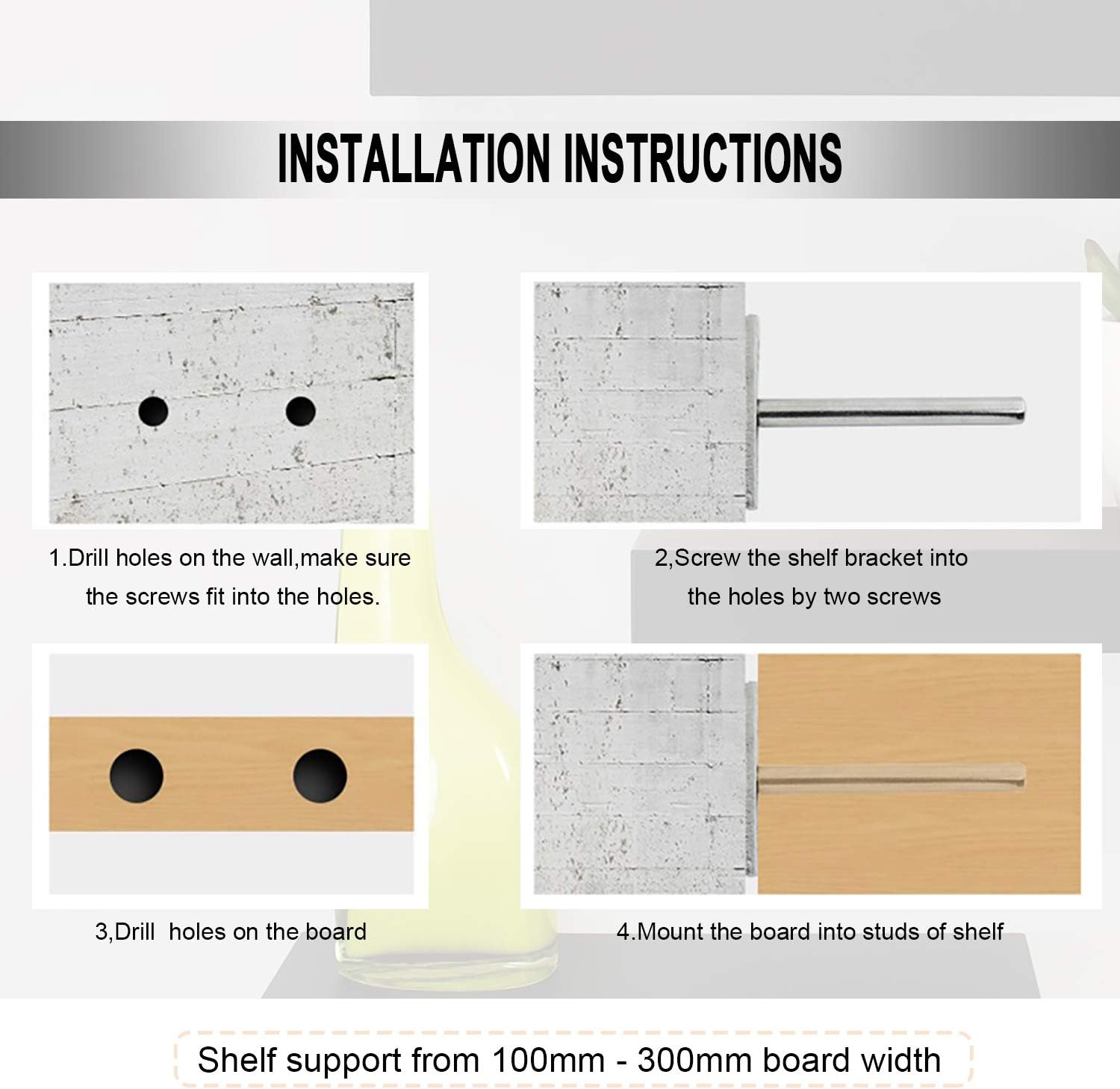 INSTALLATION INSTRUCTIONS

1.Drill holes on the wall,make sure the screws fit into the holes.

2,Screw the shelf bracket into the holes by two screws

3,Drill  holes on the board

4.Mount the board into studs of shelf

Shelf support from 100mm - 300mm board width